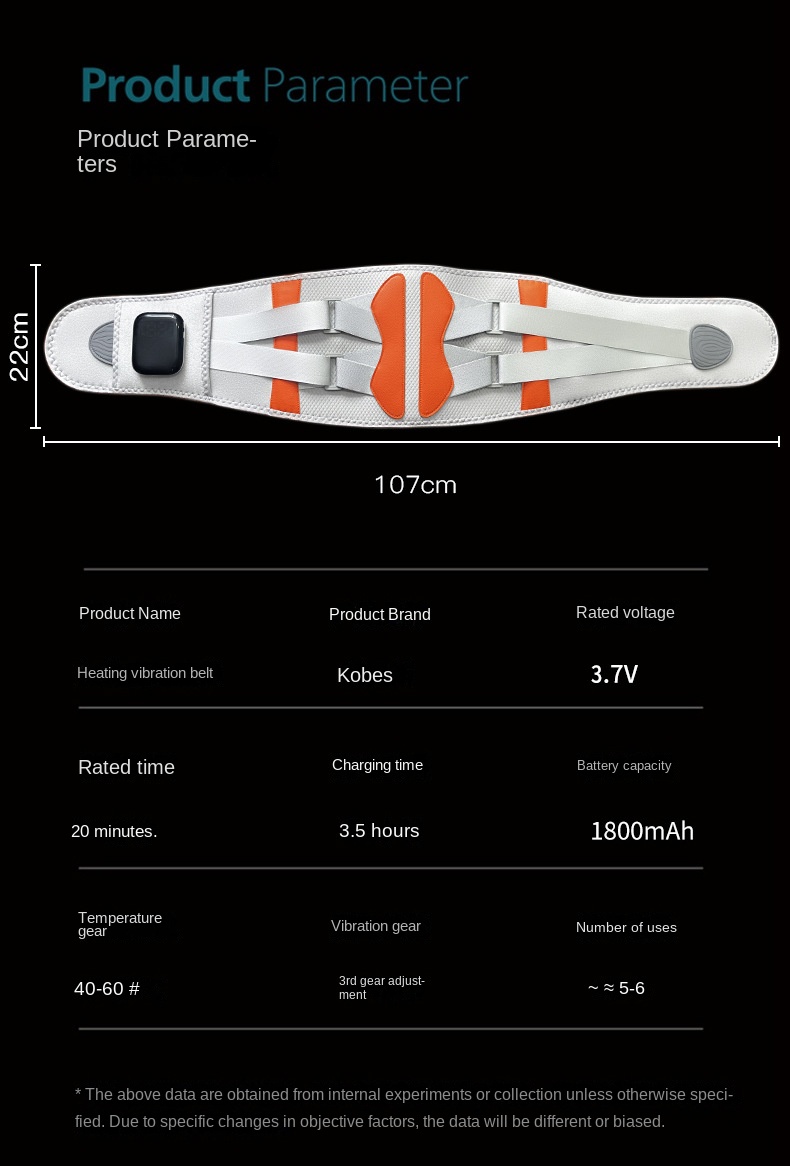 Product Parameter

Product Parameters

22cm

107cm

| Product Name | Product Brand | Rated voltage |
|---|---|---|
| Heating vibration belt | Kobes | 3.7V |
| Rated time | Charging time | Battery capacity |
| 20 minutes. | 3.5 hours | 1800mAh |
| Temperature gear | Vibration gear | Number of uses |
| 40-60 # | 3rd gear adjustment | ~ ≈ 5-6 |

* The above data are obtained from internal experiments or collection unless otherwise specified. Due to specific changes in objective factors, the data will be different or biased.